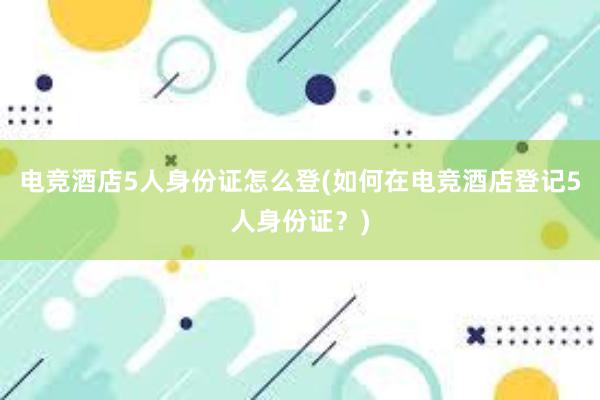 电竞酒店5人身份证怎么登(如何在电竞酒店登记5人身份证？)